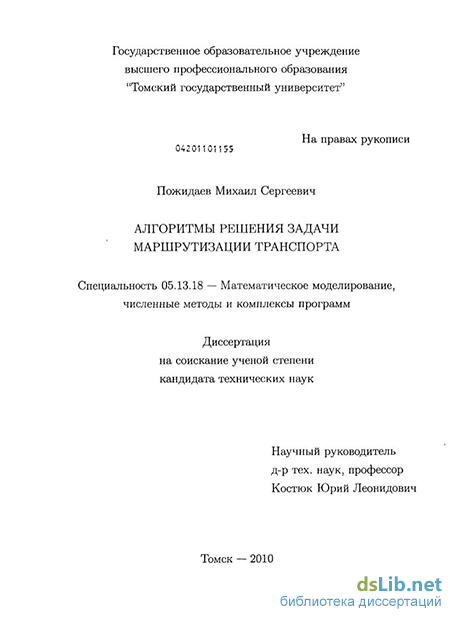 Государственное образовательное учреждение
высшего профессионального образования
"Томский государственный университет"

04201101155

На правах рукописи

Пожидаев Михаил Сергеевич

АЛГОРИТМЫ РЕШЕНИЯ ЗАДАЧИ
МАРШРУТИЗАЦИИ ТРАНСПОРТА

Специальность 05.13.18 — Математическое моделирование,
численные методы и комплексы программ

Диссертация
на соискание ученой степени
кандидата технических наук

Научный руководитель
д-р тех. наук, профессор
Костюк Юрий Леонидович

Томск — 2010

dsLib.net
библиотека диссертаций